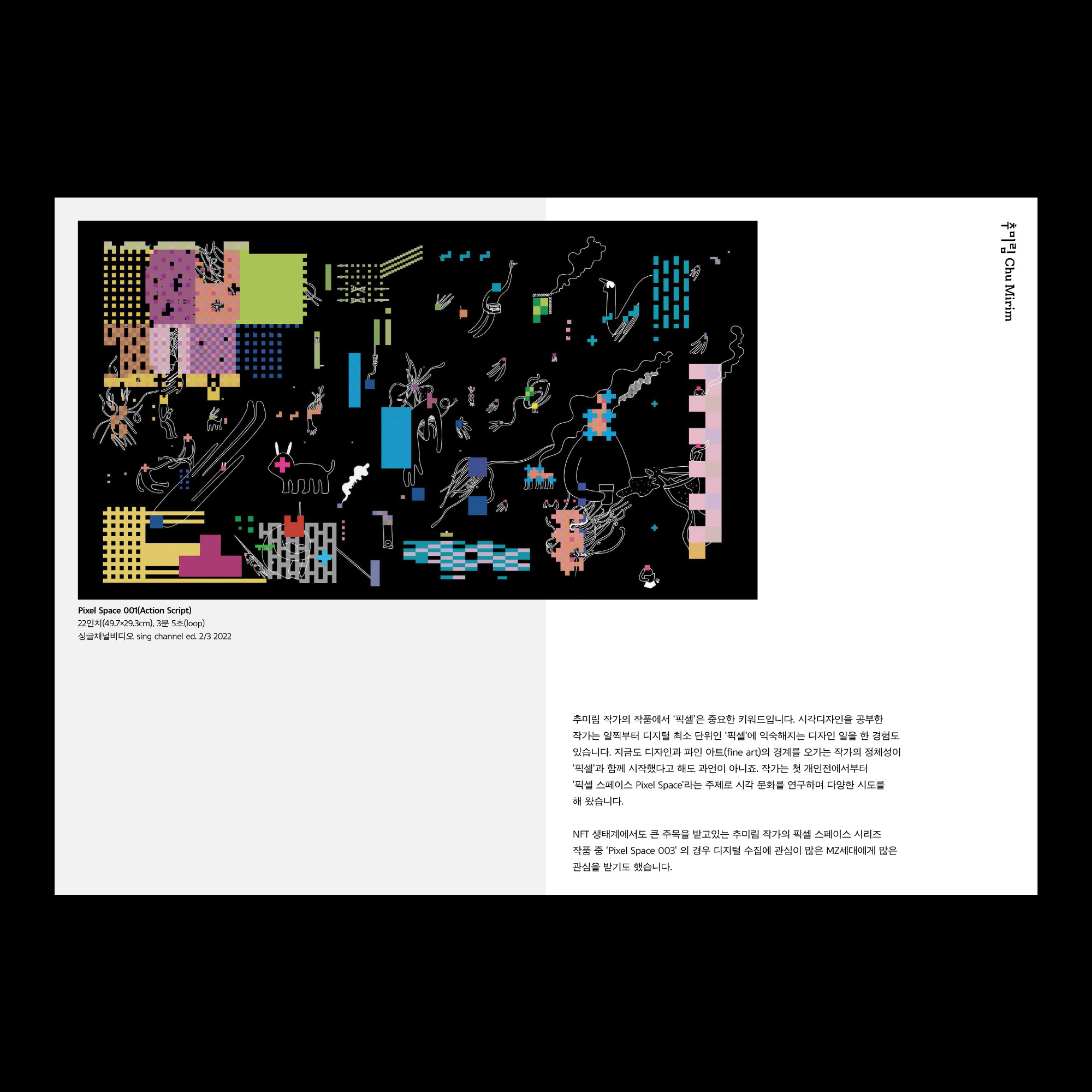 추미림 Chu Mirim

Pixel Space 001(Action Script)
22인치(49.7×29.3cm), 3분 5초(loop)
싱글채널비디오 sing channel ed. 2/3 2022

추미림 작가의 작품에서 '픽셀'은 중요한 키워드입니다. 시각디자인을 공부한 작가는 일찍부터 디지털 최소 단위인 '픽셀'에 익숙해지는 디자인 일을 한 경험도 있습니다. 지금도 디자인과 파인 아트(fine art)의 경계를 오가는 작가의 정체성이 '픽셀'과 함께 시작했다고 해도 과언이 아니죠. 작가는 첫 개인전에서부터 '픽셀 스페이스 Pixel Space'라는 주제로 시각 문화를 연구하며 다양한 시도를 해 왔습니다.

NFT 생태계에서도 큰 주목을 받고있는 추미림 작가의 픽셀 스페이스 시리즈 작품 중 'Pixel Space 003' 의 경우 디지털 수집에 관심이 많은 MZ세대에게 많은 관심을 받기도 했습니다.